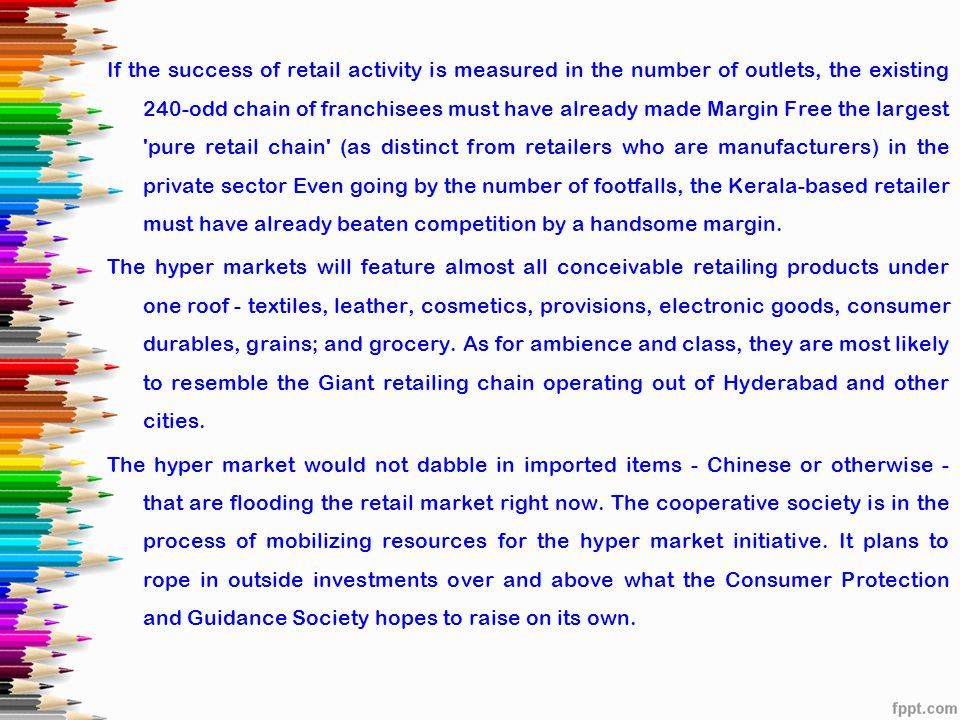 If the success of retail activity is measured in the number of outlets, the existing 240-odd chain of franchisees must have already made Margin Free the largest 'pure retail chain' (as distinct from retailers who are manufacturers) in the private sector Even going by the number of footfalls, the Kerala-based retailer must have already beaten competition by a handsome margin.

The hyper markets will feature almost all conceivable retailing products under one roof - textiles, leather, cosmetics, provisions, electronic goods, consumer durables, grains; and grocery. As for ambience and class, they are most likely to resemble the Giant retailing chain operating out of Hyderabad and other cities.

The hyper market would not dabble in imported items - Chinese or otherwise - that are flooding the retail market right now. The cooperative society is in the process of mobilizing resources for the hyper market initiative. It plans to rope in outside investments over and above what the Consumer Protection and Guidance Society hopes to raise on its own.

fppt.com